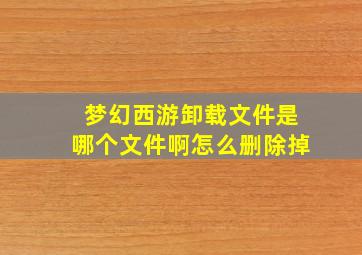 梦幻西游卸载文件是
哪个文件啊怎么删除掉